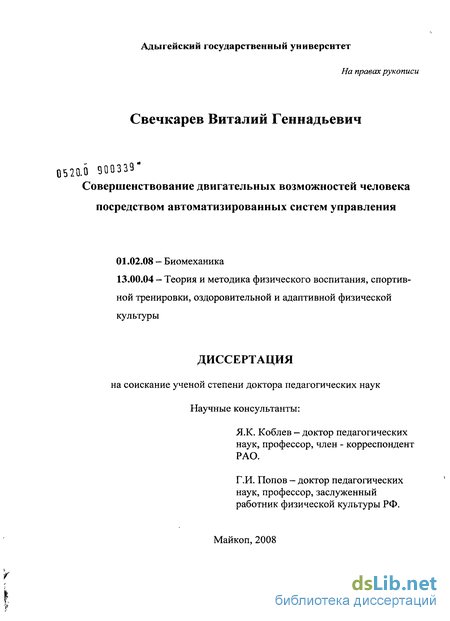 Адыгейский государственный университет

На правах рукописи

Свечкарев Виталий Геннадьевич

0520.0 900339

Совершенствование двигательных возможностей человека посредством автоматизированных систем управления

01.02.08 – Биомеханика

13.00.04 – Теория и методика физического воспитания, спортивной тренировки, оздоровительной и адаптивной физической культуры

ДИССЕРТАЦИЯ

на соискание ученой степени доктора педагогических наук

Научные консультанты:

Я.К. Коблев – доктор педагогических наук, профессор, член - корреспондент РАО.

Г.И. Попов – доктор педагогических наук, профессор, заслуженный работник физической культуры РФ.

Майкоп, 2008

dsLib.net
библиотека диссертаций